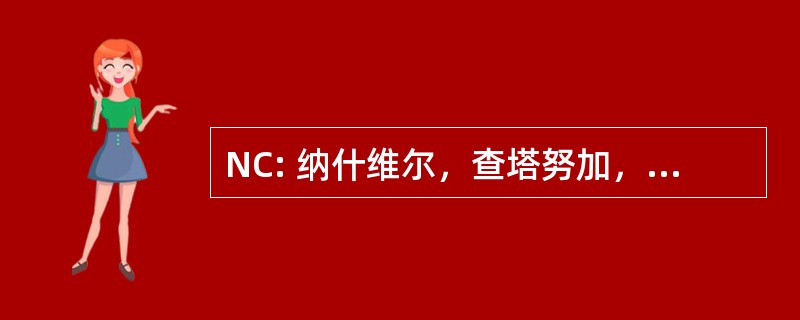 NC: 纳什维尔，查塔努加，...